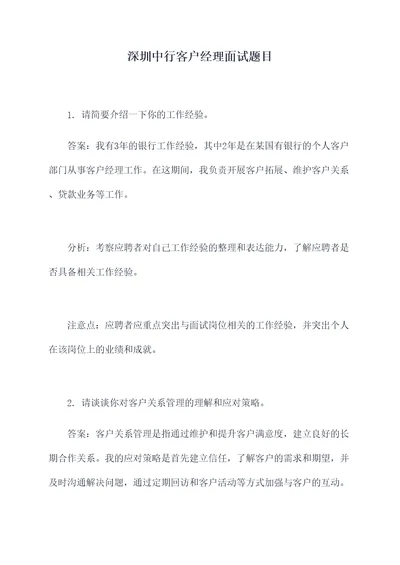 深圳中行客户经理面试题目

1. 请简要介绍一下你的工作经验。

答案：我有3年的银行工作经验，其中2年是在某国有银行的个人客户部门从事客户经理工作。在这期间，我负责开展客户拓展、维护客户关系、贷款业务等工作。

分析：考察应聘者对自己工作经验的整理和表达能力，了解应聘者是否具备相关工作经验。

注意点：应聘者应重点突出与面试岗位相关的工作经验，并突出个人在该岗位上的业绩和成就。

2. 请谈谈你对客户关系管理的理解和应对策略。

答案：客户关系管理是指通过维护和提升客户满意度，建立良好的长期合作关系。我的应对策略是首先建立信任，了解客户的需求和期望，并及时沟通解决问题，通过定期回访和客户活动等方式加强与客户的互动。